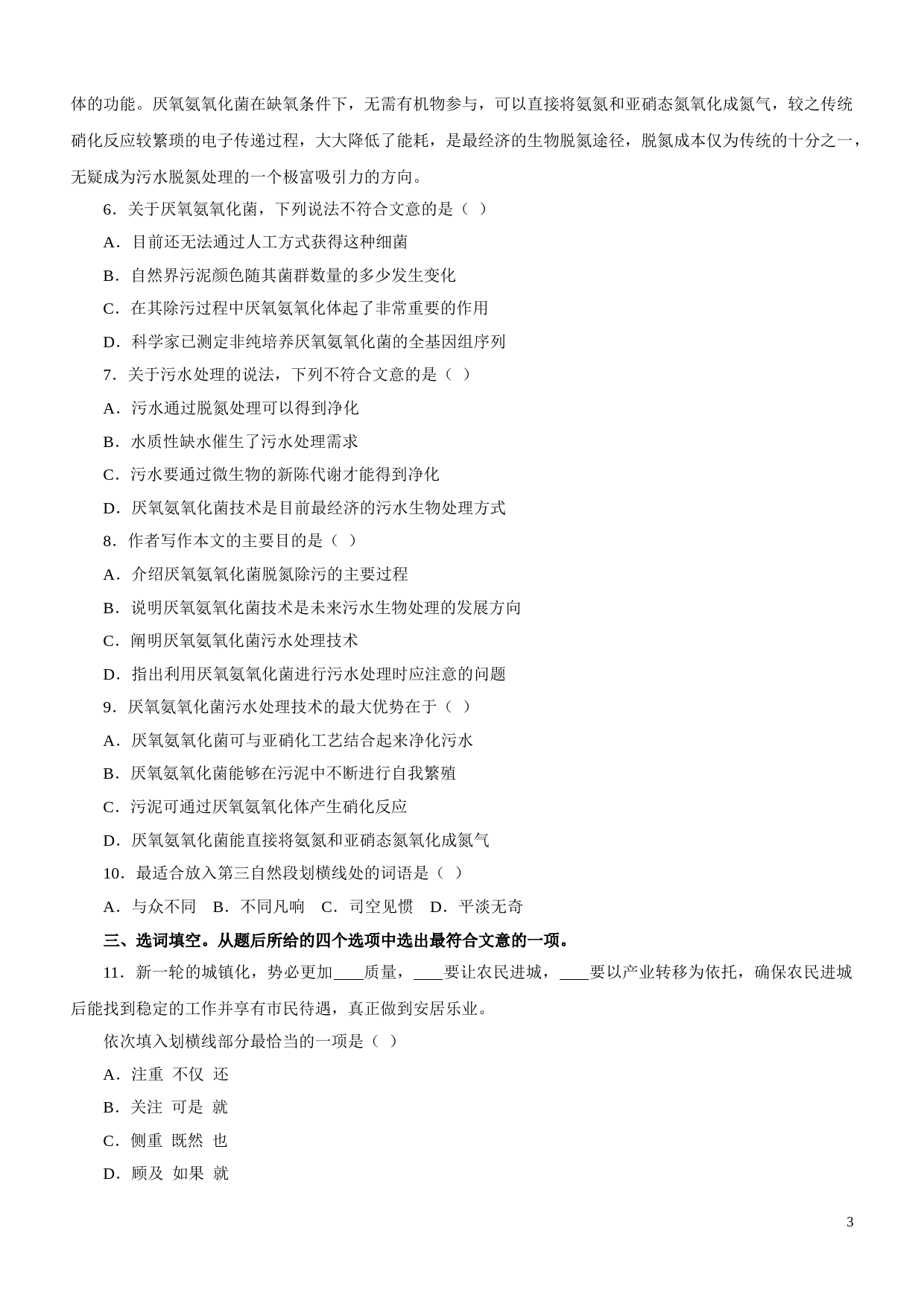 体的功能。厌氧氨氧化菌在缺氧条件下，无需有机物参与，可以直接将氨氮和亚硝态氮氧化成氮气，较之传统硝化反应较繁琐的电子传递过程，大大降低了能耗，是最经济的生物脱氮途径，脱氮成本仅为传统的十分之一，无疑成为污水脱氮处理的一个极富吸引力的方向。

6．关于厌氧氨氧化菌，下列说法不符合文意的是（ ）

A．目前还无法通过人工方式获得这种细菌

B．自然界污泥颜色随其菌群数量的多少发生变化

C．在其除污过程中厌氧氨氧化体起了非常重要的作用

D．科学家已测定非纯培养厌氧氨氧化菌的全基因组序列

7．关于污水处理的说法，下列不符合文意的是（ ）

A．污水通过脱氮处理可以得到净化

B．水质性缺水催生了污水处理需求

C．污水要通过微生物的新陈代谢才能得到净化

D．厌氧氨氧化菌技术是目前最经济的污水生物处理方式

8．作者写作本文的主要目的是（ ）

A．介绍厌氧氨氧化菌脱氮除污的主要过程

B．说明厌氧氨氧化菌技术是未来污水生物处理的发展方向

C．阐明厌氧氨氧化菌污水处理技术

D．指出利用厌氧氨氧化菌进行污水处理时应注意的问题

9．厌氧氨氧化菌污水处理技术的最大优势在于（ ）

A．厌氧氨氧化菌可与亚硝化工艺结合起来净化污水

B．厌氧氨氧化菌能够在污泥中不断进行自我繁殖

C．污泥可通过厌氧氨氧化体产生硝化反应

D．厌氧氨氧化菌能直接将氨氮和亚硝态氮氧化成氮气

10．最适合放入第三自然段划横线处的词语是（ ）

A．与众不同　B．不同凡响　C．司空见惯　D．平淡无奇

三、选词填空。从题后所给的四个选项中选出最符合文意的一项。

11．新一轮的城镇化，势必更加____质量，____要让农民进城，____要以产业转移为依托，确保农民进城后能找到稳定的工作并享有市民待遇，真正做到安居乐业。

依次填入划横线部分最恰当的一项是（ ）

A．注重 不仅 还

B．关注 可是 就

C．侧重 既然 也

D．顾及 如果 就

3